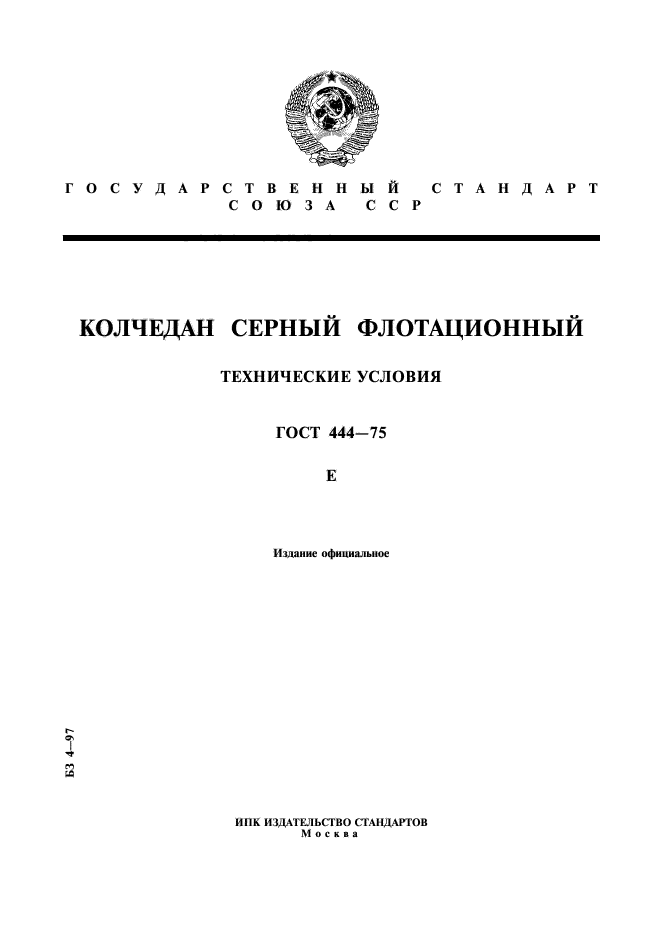 ГОСУДАРСТВЕННЫЙ СТАНДАРТ СОЮЗА ССР

КОЛЧЕДАН СЕРНЫЙ ФЛОТАЦИОННЫЙ

ТЕХНИЧЕСКИЕ УСЛОВИЯ

ГОСТ 444—75

Е

Издание официальное

БЗ 4—97

ИПК ИЗДАТЕЛЬСТВО СТАНДАРТОВ
Москва